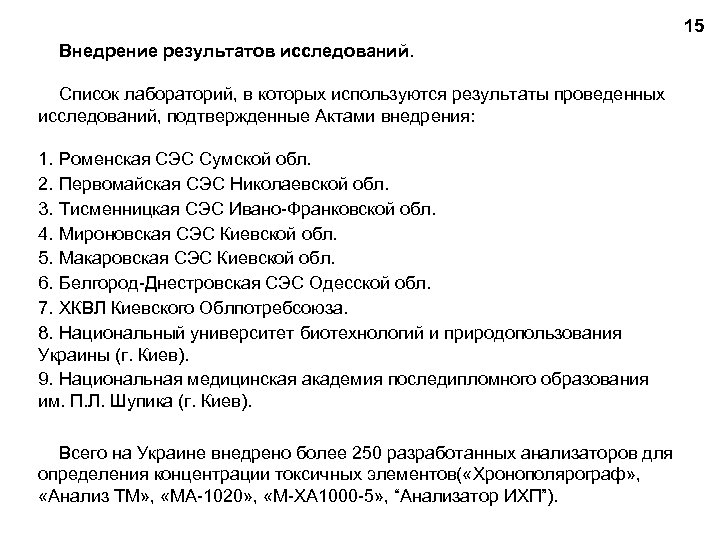 15

Внедрение результатов исследований.

Список лабораторий, в которых используются результаты проведенных исследований, подтвержденные Актами внедрения:

1. Роменская СЭС Сумской обл.
2. Первомайская СЭС Николаевской обл.
3. Тисменницкая СЭС Ивано-Франковской обл.
4. Мироновская СЭС Киевской обл.
5. Макаровская СЭС Киевской обл.
6. Белгород-Днестровская СЭС Одесской обл.
7. ХКВЛ Киевского Облпотребсоюза.
8. Национальный университет биотехнологий и природопользования Украины (г. Киев).
9. Национальная медицинская академия последипломного образования им. П.Л. Шупика (г. Киев).

Всего на Украине внедрено более 250 разработанных анализаторов для определения концентрации токсичных элементов(«Хронополярограф», «Анализ ТМ», «МА-1020», «М-ХА1000-5», “Анализатор ИХП”).